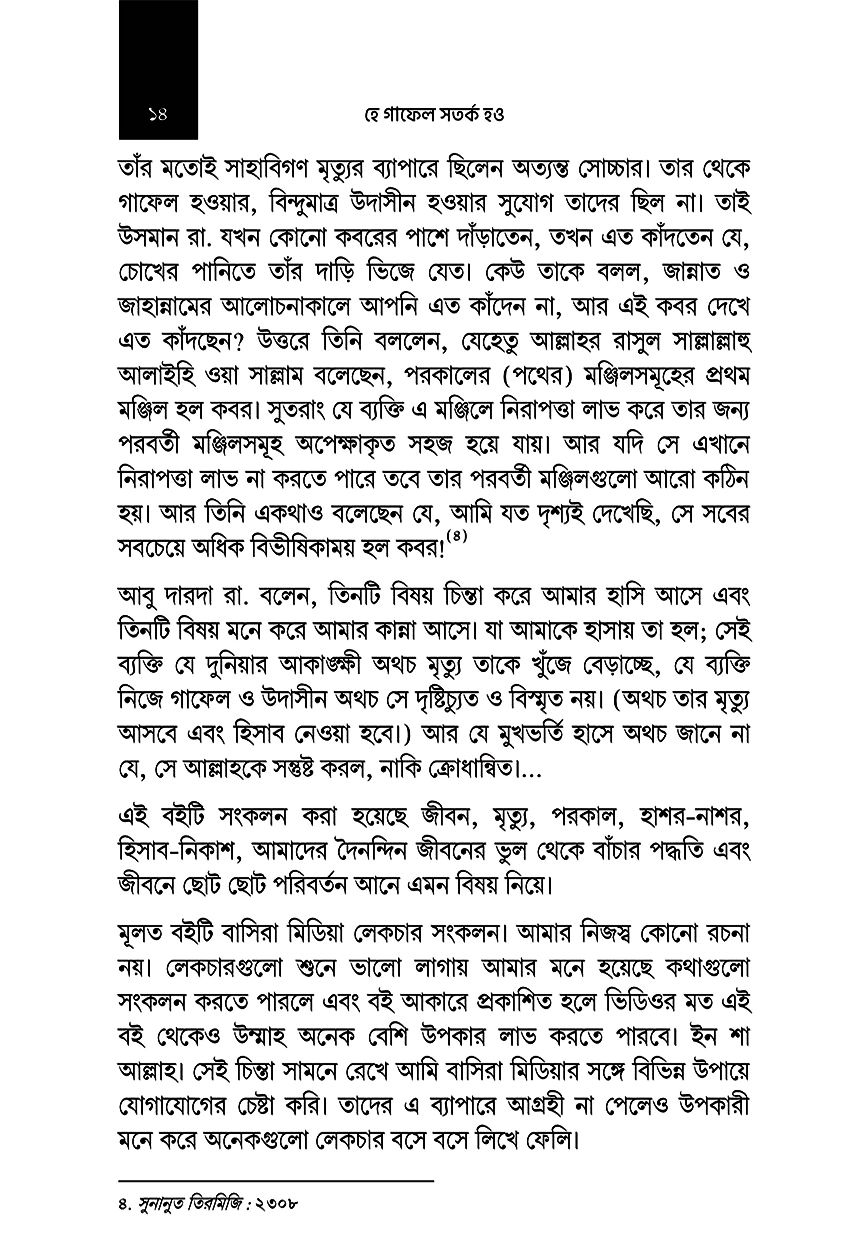 ১৪ হে গাফেল সতর্ক হও

তাঁর মতোই সাহাবিগণ মৃত্যুর ব্যাপারে ছিলেন অত্যন্ত সোচ্চার। তার থেকে গাফেল হওয়ার, বিন্দুমাত্র উদাসীন হওয়ার সুযোগ তাদের ছিল না। তাই উসমান রা. যখন কোনো কবরের পাশে দাঁড়াতেন, তখন এত কাঁদতেন যে, চোখের পানিতে তাঁর দাড়ি ভিজে যেত। কেউ তাকে বলল, জান্নাত ও জাহান্নামের আলোচনাকালে আপনি এত কাঁদেন না, আর এই কবর দেখে এত কাঁদছেন? উত্তরে তিনি বললেন, যেহেতু আল্লাহর রাসুল সাল্লাল্লাহু আলাইহি ওয়া সাল্লাম বলেছেন, পরকালের (পথের) মঞ্জিলসমূহের প্রথম মঞ্জিল হল কবর। সুতরাং যে ব্যক্তি এ মঞ্জিলে নিরাপত্তা লাভ করে তার জন্য পরবর্তী মঞ্জিলসমূহ অপেক্ষাকৃত সহজ হয়ে যায়। আর যদি সে এখানে নিরাপত্তা লাভ না করতে পারে তবে তার পরবর্তী মঞ্জিলগুলো আরো কঠিন হয়। আর তিনি একথাও বলেছেন যে, আমি যত দৃশ্যই দেখেছি, সে সবের সবচেয়ে অধিক বিভীষিকাময় হল কবর!$^{(৪)}$

আবু দারদা রা. বলেন, তিনটি বিষয় চিন্তা করে আমার হাসি আসে এবং তিনটি বিষয় মনে করে আমার কান্না আসে। যা আমাকে হাসায় তা হল; সেই ব্যক্তি যে দুনিয়ার আকাঙ্ক্ষী অথচ মৃত্যু তাকে খুঁজে বেড়াচ্ছে, যে ব্যক্তি নিজে গাফেল ও উদাসীন অথচ সে দৃষ্টিচ্যুত ও বিস্মৃত নয়। (অথচ তার মৃত্যু আসবে এবং হিসাব নেওয়া হবে।) আর যে মুখভর্তি হাসে অথচ জানে না যে, সে আল্লাহকে সন্তুষ্ট করল, নাকি ক্রোধান্বিত।...

এই বইটি সংকলন করা হয়েছে জীবন, মৃত্যু, পরকাল, হাশর-নাশর, হিসাব-নিকাশ, আমাদের দৈনন্দিন জীবনের ভুল থেকে বাঁচার পদ্ধতি এবং জীবনে ছোট ছোট পরিবর্তন আনে এমন বিষয় নিয়ে।

মূলত বইটি বাসিরা মিডিয়া লেকচার সংকলন। আমার নিজস্ব কোনো রচনা নয়। লেকচারগুলো শুনে ভালো লাগায় আমার মনে হয়েছে কথাগুলো সংকলন করতে পারলে এবং বই আকারে প্রকাশিত হলে ভিডিওর মত এই বই থেকেও উম্মাহ অনেক বেশি উপকার লাভ করতে পারবে। ইন শা আল্লাহ। সেই চিন্তা সামনে রেখে আমি বাসিরা মিডিয়ার সঙ্গে বিভিন্ন উপায়ে যোগাযোগের চেষ্টা করি। তাদের এ ব্যাপারে আগ্রহী না পেলেও উপকারী মনে করে অনেকগুলো লেকচার বসে বসে লিখে ফেলি।

৪. সুনানুত তিরমিজি : ২৩০৮